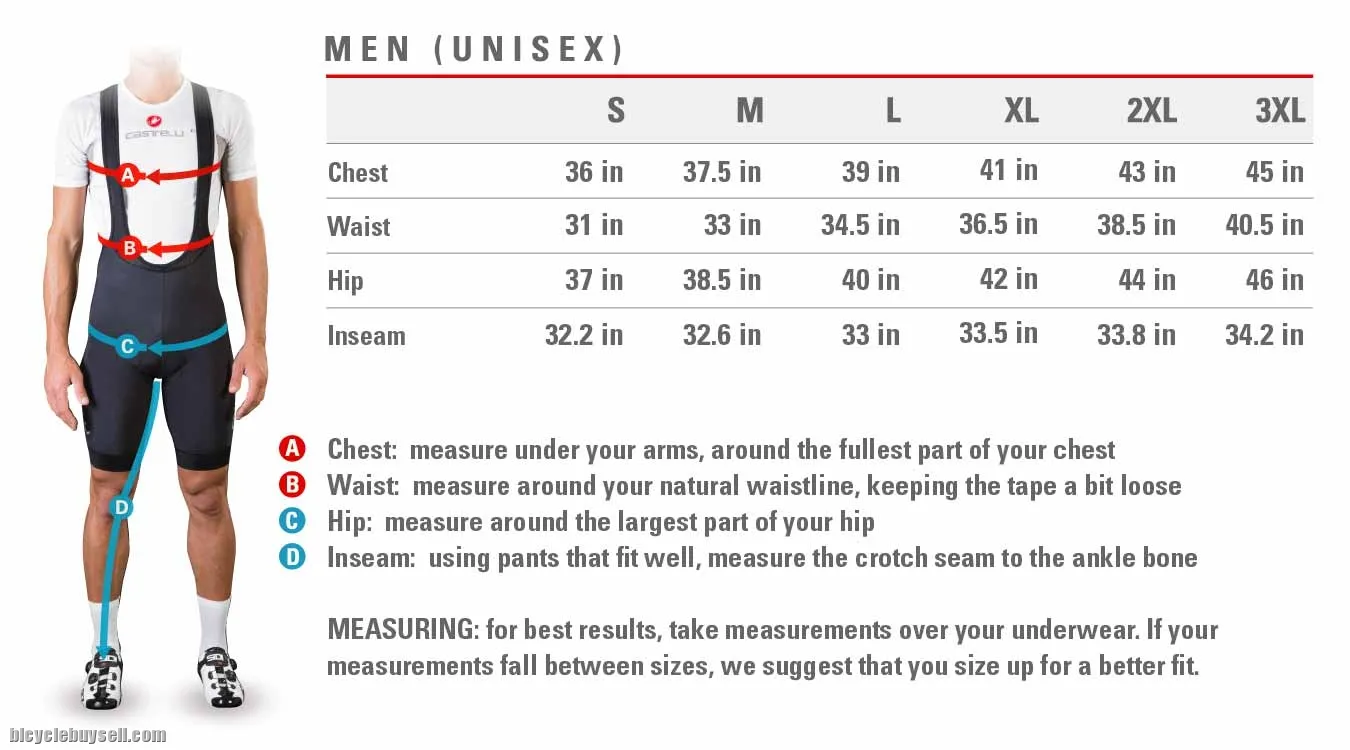 castelli

A

B

C

D

MEN (UNISEX)

| | S | M | L | XL | 2XL | 3XL |
|---|---|---|---|---|---|---|
| Chest | 36 in | 37.5 in | 39 in | 41 in | 43 in | 45 in |
| Waist | 31 in | 33 in | 34.5 in | 36.5 in | 38.5 in | 40.5 in |
| Hip | 37 in | 38.5 in | 40 in | 42 in | 44 in | 46 in |
| Inseam | 32.2 in | 32.6 in | 33 in | 33.5 in | 33.8 in | 34.2 in |

A Chest: measure under your arms, around the fullest part of your chest
B Waist: measure around your natural waistline, keeping the tape a bit loose
C Hip: measure around the largest part of your hip
D Inseam: using pants that fit well, measure the crotch seam to the ankle bone

MEASURING: for best results, take measurements over your underwear. If your measurements fall between sizes, we suggest that you size up for a better fit.

bicyclebuysell.com